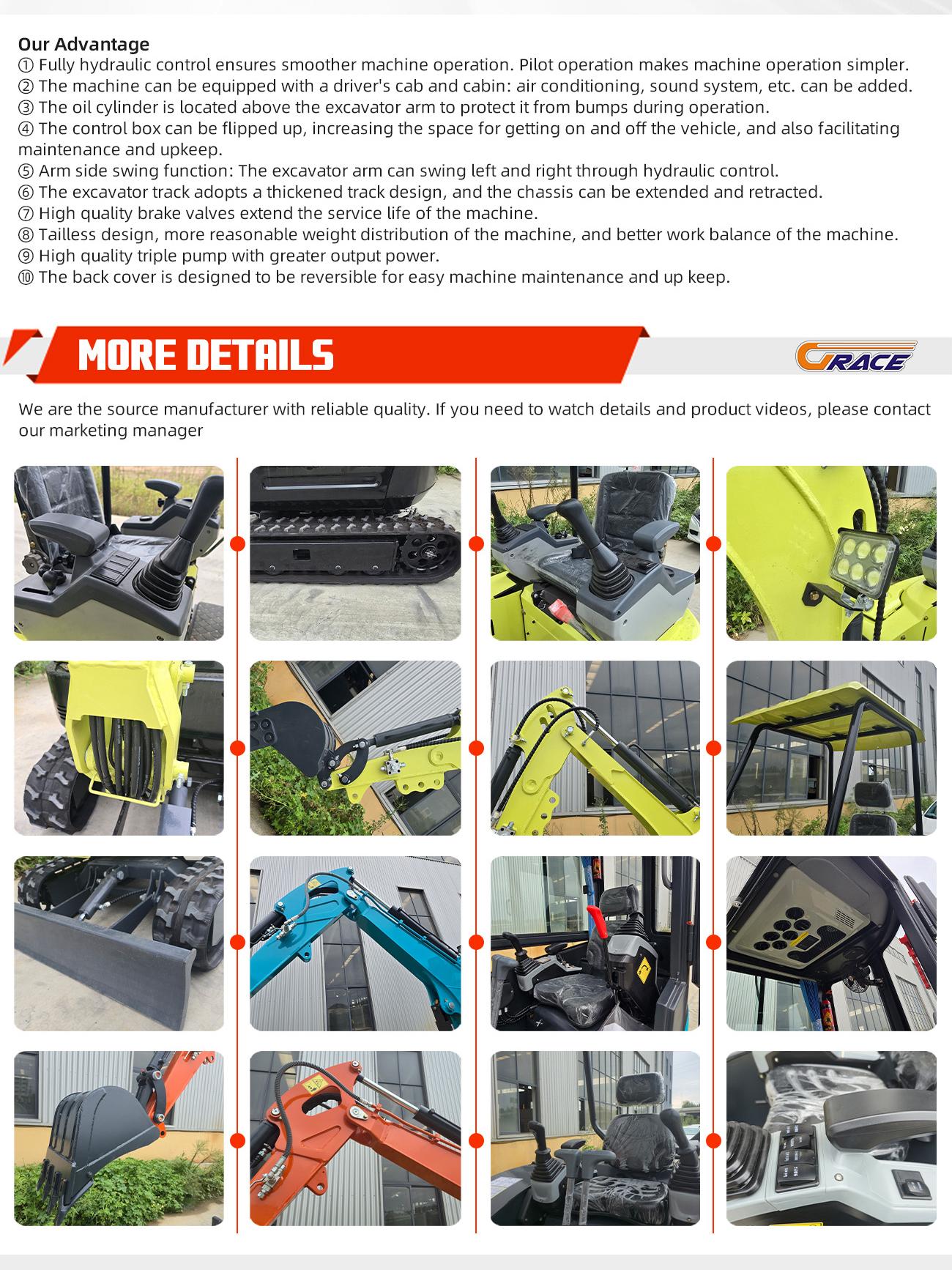 Our Advantage
① Fully hydraulic control ensures smoother machine operation. Pilot operation makes machine operation simpler.
② The machine can be equipped with a driver's cab and cabin: air conditioning, sound system, etc. can be added.
③ The oil cylinder is located above the excavator arm to protect it from bumps during operation.
④ The control box can be flipped up, increasing the space for getting on and off the vehicle, and also facilitating maintenance and upkeep.
⑤ Arm side swing function: The excavator arm can swing left and right through hydraulic control.
⑥ The excavator track adopts a thickened track design, and the chassis can be extended and retracted.
⑦ High quality brake valves extend the service life of the machine.
⑧ Tailless design, more reasonable weight distribution of the machine, and better work balance of the machine.
⑨ High quality triple pump with greater output power.
⑩ The back cover is designed to be reversible for easy machine maintenance and up keep.

MORE DETAILS

GRACE

We are the source manufacturer with reliable quality. If you need to watch details and product videos, please contact our marketing manager